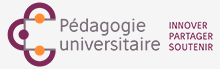 Pédagogie universitaire

INNOVER
PARTAGER
SOUTENIR